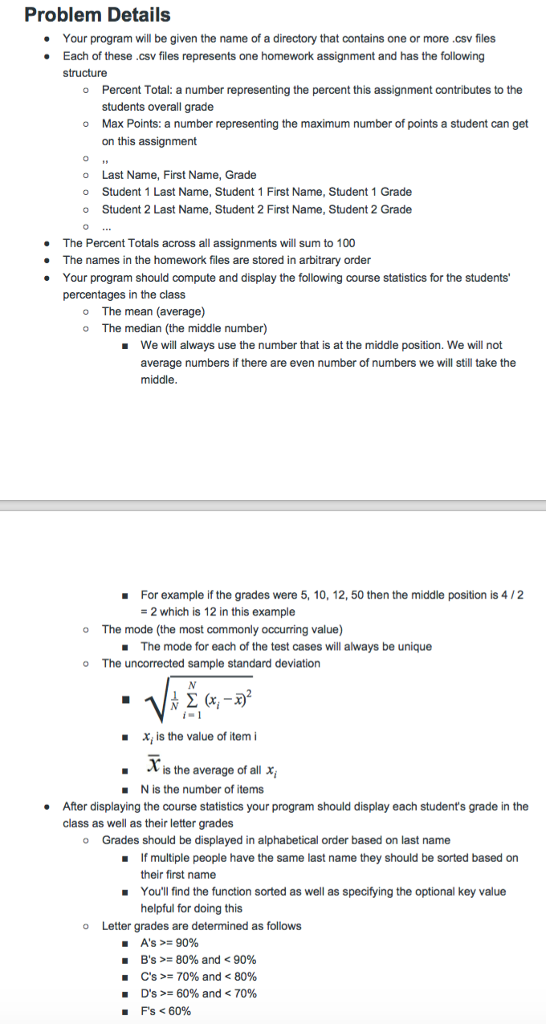 Problem Details

- Your program will be given the name of a directory that contains one or more .csv files
- Each of these .csv files represents one homework assignment and has the following structure
  - Percent Total: a number representing the percent this assignment contributes to the students overall grade
  - Max Points: a number representing the maximum number of points a student can get on this assignment
  - ,,
  - Last Name, First Name, Grade
  - Student 1 Last Name, Student 1 First Name, Student 1 Grade
  - Student 2 Last Name, Student 2 First Name, Student 2 Grade
  - ...
- The Percent Totals across all assignments will sum to 100
- The names in the homework files are stored in arbitrary order
- Your program should compute and display the following course statistics for the students' percentages in the class
  - The mean (average)
  - The median (the middle number)
    - We will always use the number that is at the middle position. We will not average numbers if there are even number of numbers we will still take the middle.

    - For example if the grades were 5, 10, 12, 50 then the middle position is 4 / 2 = 2 which is 12 in this example
  - The mode (the most commonly occurring value)
    - The mode for each of the test cases will always be unique
  - The uncorrected sample standard deviation
    - $\sqrt{\frac{1}{N}\sum_{i=1}^{N}(x_i-\bar{x})^2}$
    - $x_i$ is the value of item i
    - $\bar{x}$ is the average of all $x_i$
    - N is the number of items
- After displaying the course statistics your program should display each student's grade in the class as well as their letter grades
  - Grades should be displayed in alphabetical order based on last name
    - If multiple people have the same last name they should be sorted based on their first name
    - You'll find the function sorted as well as specifying the optional key value helpful for doing this
  - Letter grades are determined as follows
    - A's >= 90%
    - B's >= 80% and < 90%
    - C's >= 70% and < 80%
    - D's >= 60% and < 70%
    - F's < 60%